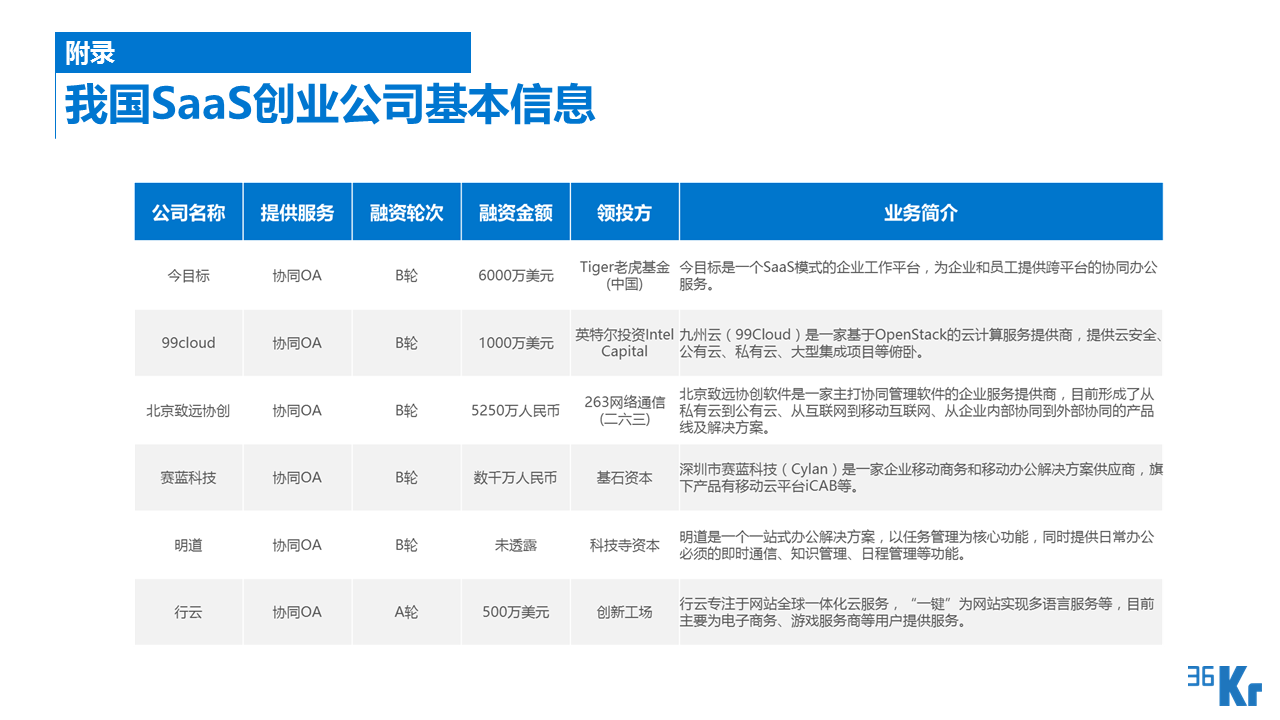 附录

我国SaaS创业公司基本信息

| 公司名称 | 提供服务 | 融资轮次 | 融资金额 | 领投方 | 业务简介 |
|---|---|---|---|---|---|
| 今目标 | 协同OA | B轮 | 6000万美元 | Tiger老虎基金(中国) | 今目标是一个SaaS模式的企业工作平台，为企业和员工提供跨平台的协同办公服务。 |
| 99cloud | 协同OA | B轮 | 1000万美元 | 英特尔投资Intel Capital | 九州云（99Cloud）是一家基于OpenStack的云计算服务提供商，提供云安全、公有云、私有云、大型集成项目等俯卧。 |
| 北京致远协创 | 协同OA | B轮 | 5250万人民币 | 263网络通信(二六三) | 北京致远协创软件是一家主打协同管理软件的企业服务提供商，目前形成了从私有云到公有云、从互联网到移动互联网、从企业内部协同到外部协同的产品线及解决方案。 |
| 赛蓝科技 | 协同OA | B轮 | 数千万人民币 | 基石资本 | 深圳市赛蓝科技（Cylan）是一家企业移动商务和移动办公解决方案供应商，旗下产品有移动云平台iCAB等。 |
| 明道 | 协同OA | B轮 | 未透露 | 科技寺资本 | 明道是一个一站式办公解决方案，以任务管理为核心功能，同时提供日常办公必须的即时通信、知识管理、日程管理等功能。 |
| 行云 | 协同OA | A轮 | 500万美元 | 创新工场 | 行云专注于网站全球一体化云服务，“一键”为网站实现多语言服务等，目前主要为电子商务、游戏服务商等用户提供服务。 |

36Kr